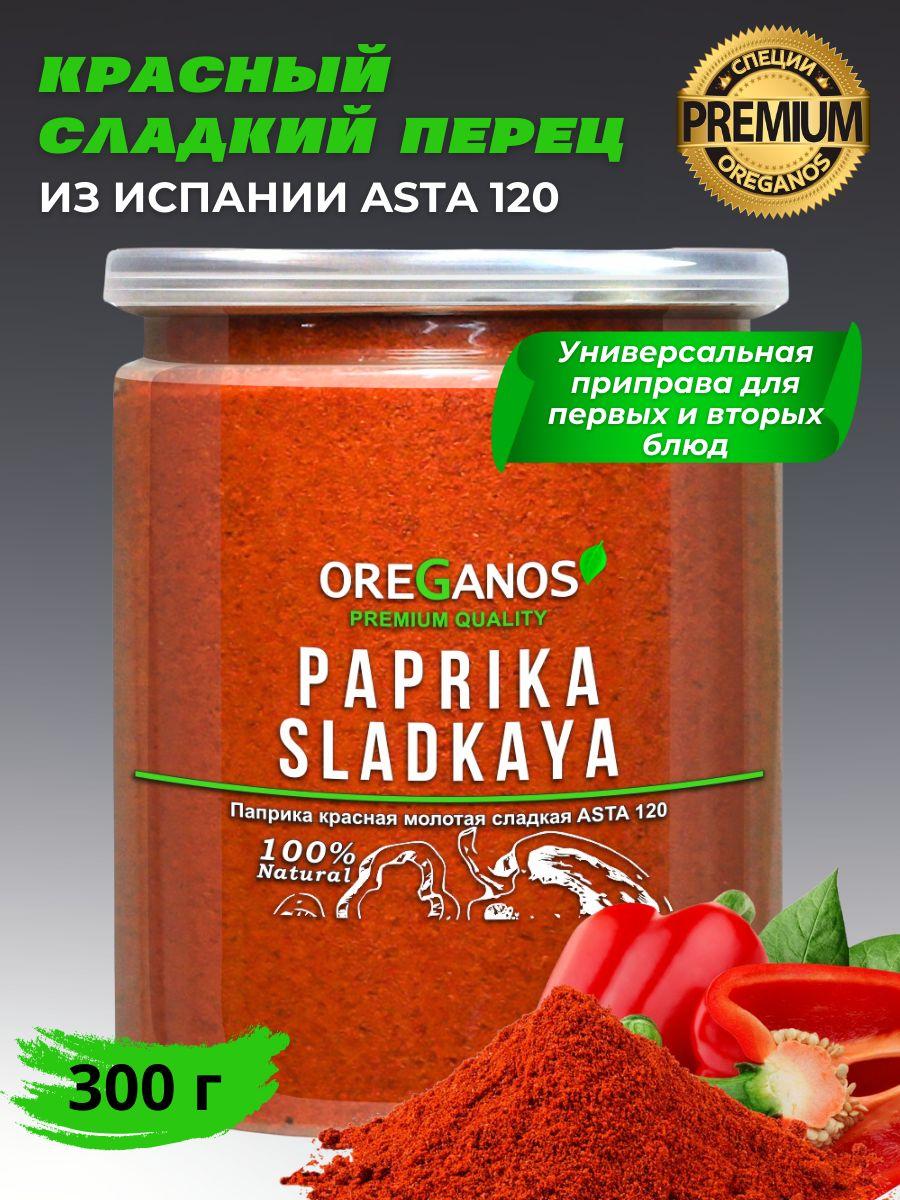 КРАСНЫЙ СЛАДКИЙ ПЕРЕЦ
ИЗ ИСПАНИИ ASTA 120

СПЕЦИИ
PREMIUM
OREGANOS

Универсальная приправа для первых и вторых блюд

OREGANOS
PREMIUM QUALITY
PAPRIKA SLADKAYA
Паприка красная молотая сладкая ASTA 120
100% Natural

300 г